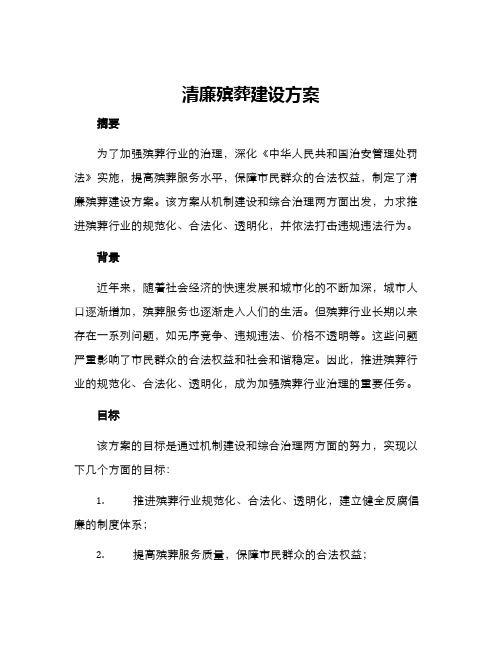 清廉殡葬建设方案

摘要

为了加强殡葬行业的治理，深化《中华人民共和国治安管理处罚法》实施，提高殡葬服务水平，保障市民群众的合法权益，制定了清廉殡葬建设方案。该方案从机制建设和综合治理两方面出发，力求推进殡葬行业的规范化、合法化、透明化，并依法打击违规违法行为。

背景

近年来，随着社会经济的快速发展和城市化的不断加深，城市人口逐渐增加，殡葬服务也逐渐走入人们的生活。但殡葬行业长期以来存在一系列问题，如无序竞争、违规违法、价格不透明等。这些问题严重影响了市民群众的合法权益和社会和谐稳定。因此，推进殡葬行业的规范化、合法化、透明化，成为加强殡葬行业治理的重要任务。

目标

该方案的目标是通过机制建设和综合治理两方面的努力，实现以下几个方面的目标：

1. 推进殡葬行业规范化、合法化、透明化，建立健全反腐倡廉的制度体系；

2. 提高殡葬服务质量，保障市民群众的合法权益；